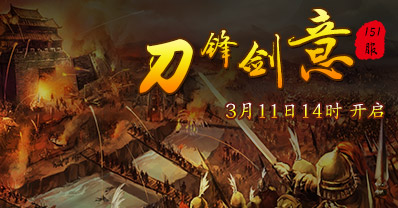 刀锋剑意

151服

3月11日14时 开启